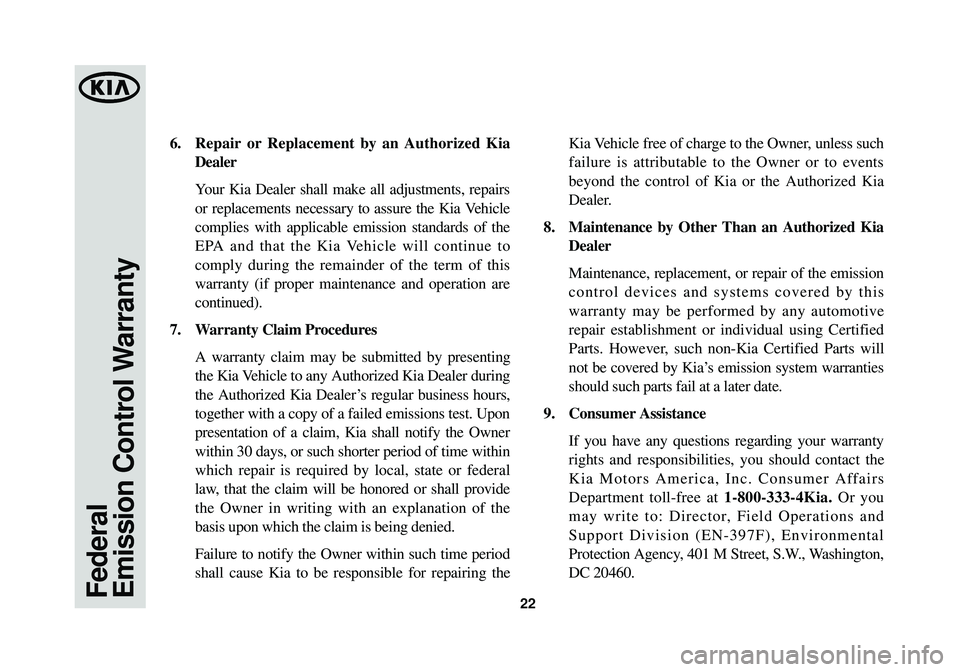 KIA

Federal
Emission Control Warranty

6. Repair or Replacement by an Authorized Kia Dealer

Your Kia Dealer shall make all adjustments, repairs or replacements necessary to assure the Kia Vehicle complies with applicable emission standards of the EPA and that the Kia Vehicle will continue to comply during the remainder of the term of this warranty (if proper maintenance and operation are continued).

7. Warranty Claim Procedures

A warranty claim may be submitted by presenting the Kia Vehicle to any Authorized Kia Dealer during the Authorized Kia Dealer's regular business hours, together with a copy of a failed emissions test. Upon presentation of a claim, Kia shall notify the Owner within 30 days, or such shorter period of time within which repair is required by local, state or federal law, that the claim will be honored or shall provide the Owner in writing with an explanation of the basis upon which the claim is being denied.

Failure to notify the Owner within such time period shall cause Kia to be responsible for repairing the Kia Vehicle free of charge to the Owner, unless such failure is attributable to the Owner or to events beyond the control of Kia or the Authorized Kia Dealer.

8. Maintenance by Other Than an Authorized Kia Dealer

Maintenance, replacement, or repair of the emission control devices and systems covered by this warranty may be performed by any automotive repair establishment or individual using Certified Parts. However, such non-Kia Certified Parts will not be covered by Kia's emission system warranties should such parts fail at a later date.

9. Consumer Assistance

If you have any questions regarding your warranty rights and responsibilities, you should contact the Kia Motors America, Inc. Consumer Affairs Department toll-free at 1-800-333-4Kia. Or you may write to: Director, Field Operations and Support Division (EN-397F), Environmental Protection Agency, 401 M Street, S.W., Washington, DC 20460.

22

carmanualsonline.info